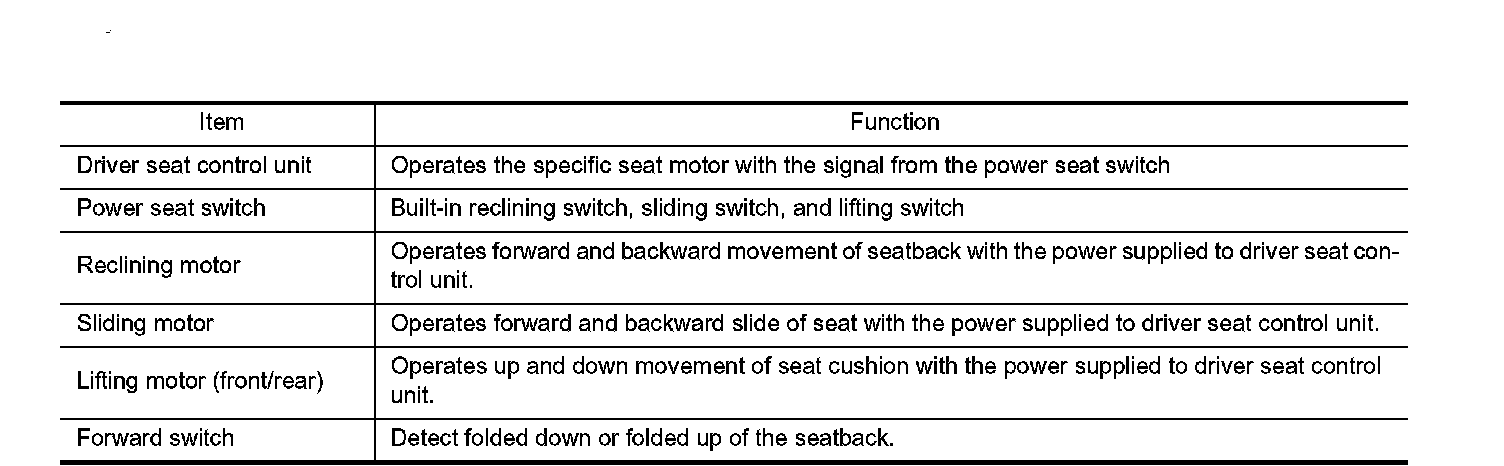 | Item | Function |
|---|---|
| Driver seat control unit | Operates the specific seat motor with the signal from the power seat switch |
| Power seat switch | Built-in reclining switch, sliding switch, and lifting switch |
| Reclining motor | Operates forward and backward movement of seatback with the power supplied to driver seat control unit. |
| Sliding motor | Operates forward and backward slide of seat with the power supplied to driver seat control unit. |
| Lifting motor (front/rear) | Operates up and down movement of seat cushion with the power supplied to driver seat control unit. |
| Forward switch | Detect folded down or folded up of the seatback. |